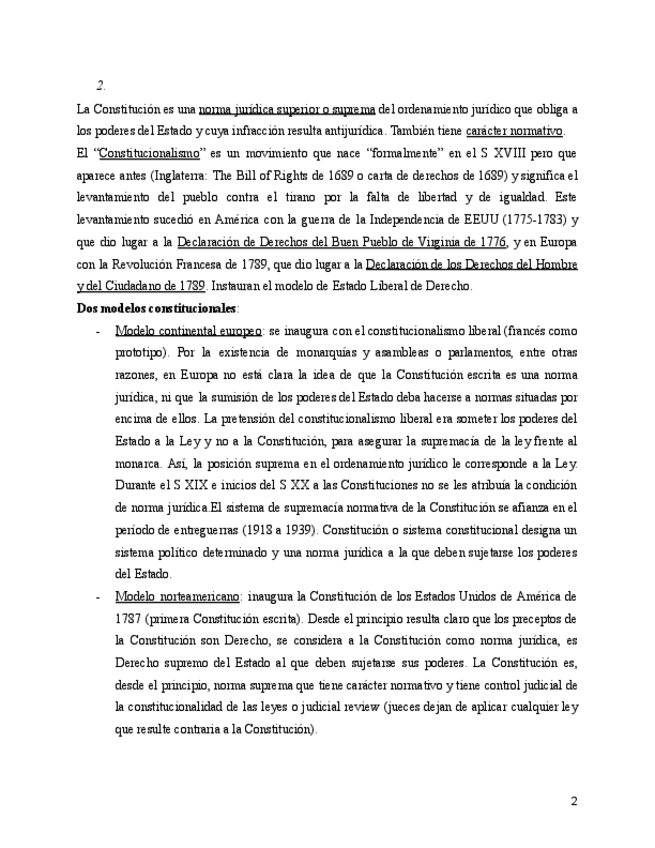 2.

La Constitución es una norma jurídica superior o suprema del ordenamiento jurídico que obliga a los poderes del Estado y cuya infracción resulta antijurídica. También tiene carácter normativo. El “Constitucionalismo” es un movimiento que nace “formalmente” en el S XVIII pero que aparece antes (Inglaterra: The Bill of Rights de 1689 o carta de derechos de 1689) y significa el levantamiento del pueblo contra el tirano por la falta de libertad y de igualdad. Este levantamiento sucedió en América con la guerra de la Independencia de EEUU (1775-1783) y que dio lugar a la Declaración de Derechos del Buen Pueblo de Virginia de 1776, y en Europa con la Revolución Francesa de 1789, que dio lugar a la Declaración de los Derechos del Hombre y del Ciudadano de 1789. Instauran el modelo de Estado Liberal de Derecho.

Dos modelos constitucionales:

- Modelo continental europeo: se inaugura con el constitucionalismo liberal (francés como prototipo). Por la existencia de monarquías y asambleas o parlamentos, entre otras razones, en Europa no está clara la idea de que la Constitución escrita es una norma jurídica, ni que la sumisión de los poderes del Estado deba hacerse a normas situadas por encima de ellos. La pretensión del constitucionalismo liberal era someter los poderes del Estado a la Ley y no a la Constitución, para asegurar la supremacía de la ley frente al monarca. Así, la posición suprema en el ordenamiento jurídico le corresponde a la Ley. Durante el S XIX e inicios del S XX a las Constituciones no se les atribuía la condición de norma jurídica.El sistema de supremacía normativa de la Constitución se afianza en el período de entreguerras (1918 a 1939). Constitución o sistema constitucional designa un sistema político determinado y una norma jurídica a la que deben sujetarse los poderes del Estado.

- Modelo norteamericano: inaugura la Constitución de los Estados Unidos de América de 1787 (primera Constitución escrita). Desde el principio resulta claro que los preceptos de la Constitución son Derecho, se considera a la Constitución como norma jurídica, es Derecho supremo del Estado al que deben sujetarse sus poderes. La Constitución es, desde el principio, norma suprema que tiene carácter normativo y tiene control judicial de la constitucionalidad de las leyes o judicial review (jueces dejan de aplicar cualquier ley que resulte contraria a la Constitución).

2